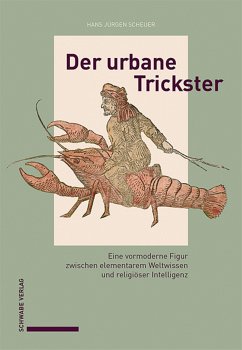 HANS JÜRGEN SCHEUER

Der urbane Trickster

Eine vormoderne Figur zwischen elementarem Weltwissen und religiöser Intelligenz

SCHWABE VERLAG